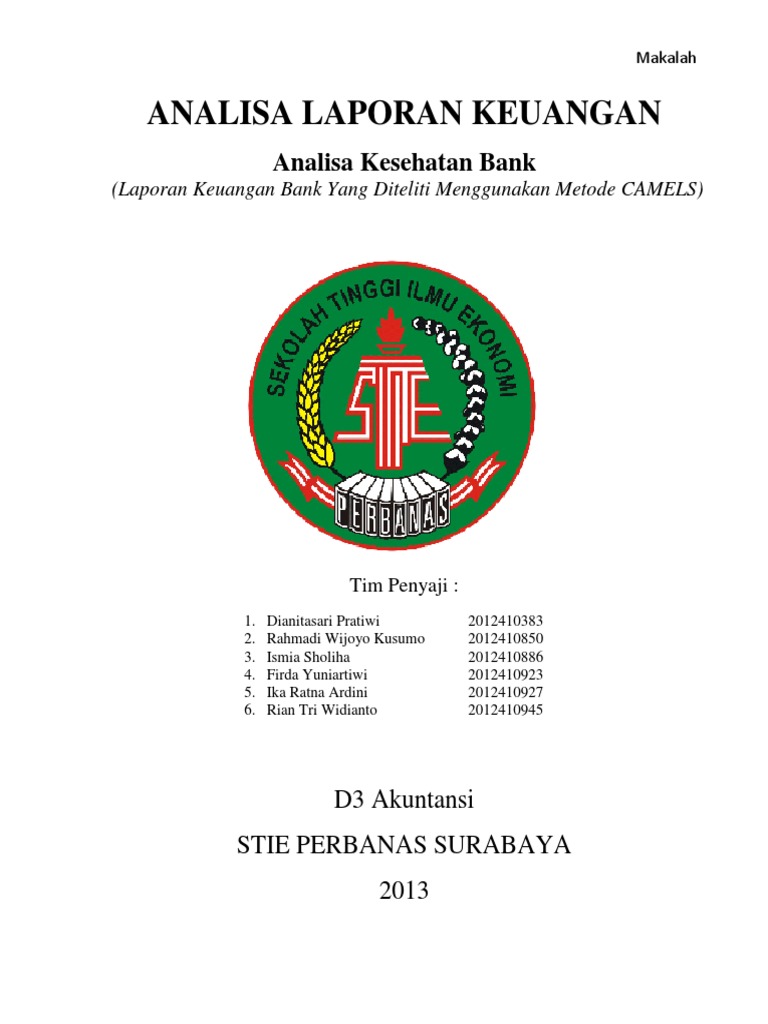 Makalah

ANALISA LAPORAN KEUANGAN

Analisa Kesehatan Bank

(Laporan Keuangan Bank Yang Diteliti Menggunakan Metode CAMELS)

SEKOLAH TINGGI ILMU EKONOMI

STIE

PERBANAS

Tim Penyaji :

1. Dianitasari Pratiwi 2012410383
2. Rahmadi Wijoyo Kusumo 2012410850
3. Ismia Sholiha 2012410886
4. Firda Yuniartiwi 2012410923
5. Ika Ratna Ardini 2012410927
6. Rian Tri Widianto 2012410945

D3 Akuntansi

STIE PERBANAS SURABAYA

2013